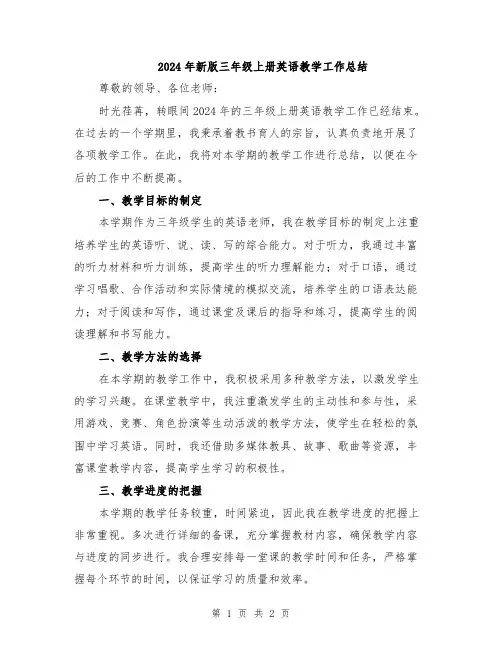 2024年新版三年级上册英语教学工作总结

尊敬的领导、各位老师：

时光荏苒，转眼间2024年的三年级上册英语教学工作已经结束。在过去的一个学期里，我秉承着教书育人的宗旨，认真负责地开展了各项教学工作。在此，我将对本学期的教学工作进行总结，以便在今后的工作中不断提高。

一、教学目标的制定

本学期作为三年级学生的英语老师，我在教学目标的制定上注重培养学生的英语听、说、读、写的综合能力。对于听力，我通过丰富的听力材料和听力训练，提高学生的听力理解能力；对于口语，通过学习唱歌、合作活动和实际情境的模拟交流，培养学生的口语表达能力；对于阅读和写作，通过课堂及课后的指导和练习，提高学生的阅读理解和书写能力。

二、教学方法的选择

在本学期的教学工作中，我积极采用多种教学方法，以激发学生的学习兴趣。在课堂教学中，我注重激发学生的主动性和参与性，采用游戏、竞赛、角色扮演等生动活泼的教学方法，使学生在轻松的氛围中学习英语。同时，我还借助多媒体教具、故事、歌曲等资源，丰富课堂教学内容，提高学生学习的积极性。

三、教学进度的把握

本学期的教学任务较重，时间紧迫，因此我在教学进度的把握上非常重视。多次进行详细的备课，充分掌握教材内容，确保教学内容与进度的同步进行。我合理安排每一堂课的教学时间和任务，严格掌握每个环节的时间，以保证学习的质量和效率。

第 1 页 共 2 页